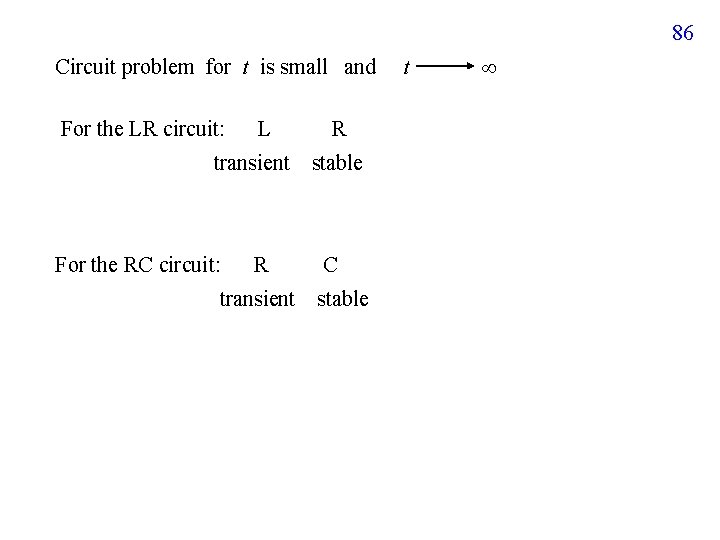 86

Circuit problem for t is small and $t \longrightarrow \infty$

For the LR circuit: L R
transient stable

For the RC circuit: R C
transient stable